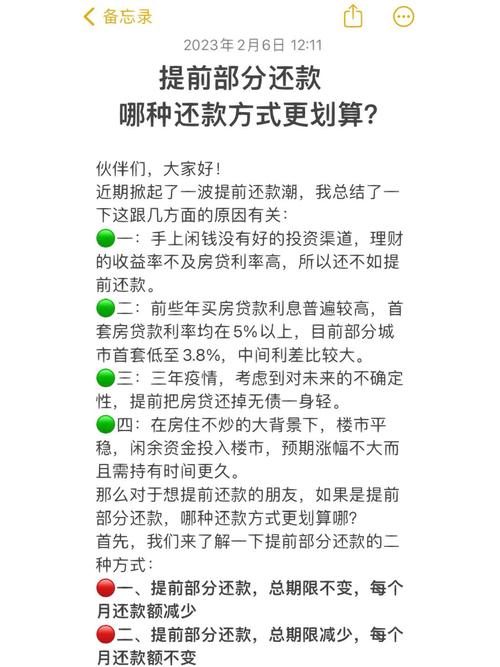 备忘录

2023年2月6日 12:11

提前部分还款
哪种还款方式更划算?

伙伴们，大家好!
近期掀起了一波提前还款潮，我总结了一下这跟几方面的原因有关:
🟢一：手上闲钱没有好的投资渠道，理财的收益率不及房贷利率高，所以还不如提前还款。
🟢二：前些年买房贷款利息普遍较高，首套房贷款利率均在5%以上，目前部分城市首套低至3.8%，中间利差比较大。
🟢三：三年疫情，考虑到对未来的不确定性，提前把房贷还掉无债一身轻。
🟢四：在房住不炒的大背景下，楼市平稳，闲余资金投入楼市，预期涨幅不大而且需持有时间更久。
那么对于想提前还款的朋友，如果是提前部分还款，哪种还款方式更划算哪?
首先，我们来了解一下提前部分还款的二种方式:
🔴一、提前部分还款，总期限不变，每个月还款额减少
🔴二、提前部分还款，总期限减少，每个月还款额不变